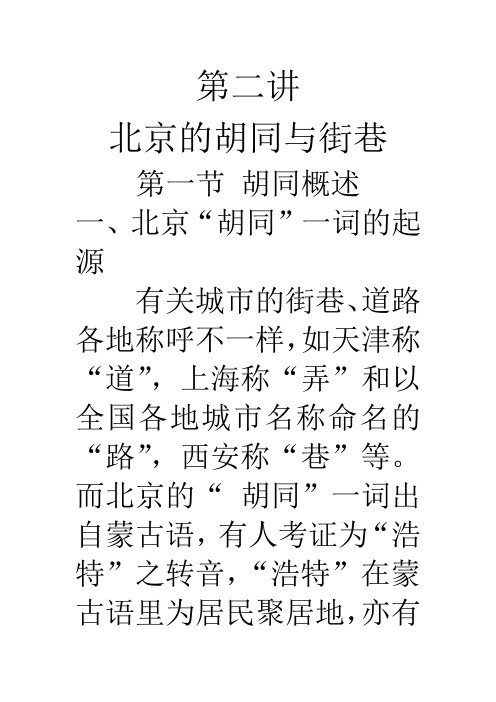 第二讲

北京的胡同与街巷

第一节 胡同概述

一、北京“胡同”一词的起源

有关城市的街巷、道路各地称呼不一样，如天津称“道”，上海称“弄”和以全国各地城市名称命名的“路”，西安称“巷”等。而北京的“ 胡同”一词出自蒙古语，有人考证为“浩特”之转音，“浩特”在蒙古语里为居民聚居地，亦有